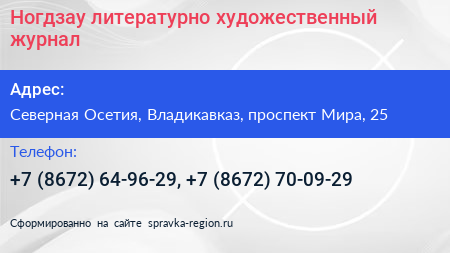 Ногдзау литературно художественный журнал

Адрес:

Северная Осетия, Владикавказ, проспект Мира, 25

Телефон:

+7 (8672) 64-96-29, +7 (8672) 70-09-29

Сформированно на сайте spravka-region.ru